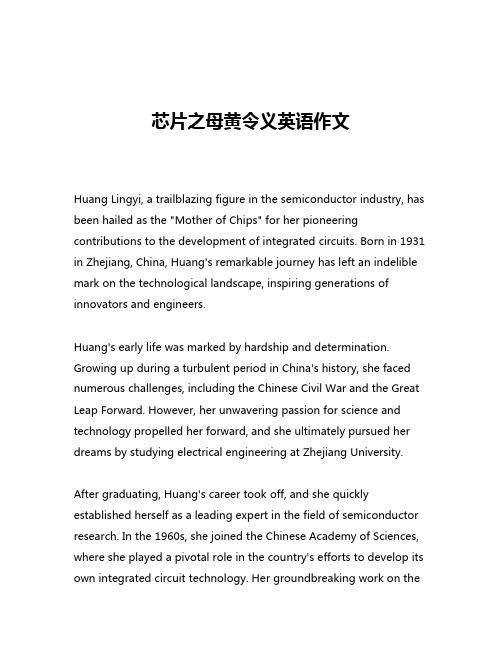 芯片之母黄令义英语作文

Huang Lingyi, a trailblazing figure in the semiconductor industry, has been hailed as the "Mother of Chips" for her pioneering contributions to the development of integrated circuits. Born in 1931 in Zhejiang, China, Huang's remarkable journey has left an indelible mark on the technological landscape, inspiring generations of innovators and engineers.

Huang's early life was marked by hardship and determination. Growing up during a turbulent period in China's history, she faced numerous challenges, including the Chinese Civil War and the Great Leap Forward. However, her unwavering passion for science and technology propelled her forward, and she ultimately pursued her dreams by studying electrical engineering at Zhejiang University.

After graduating, Huang's career took off, and she quickly established herself as a leading expert in the field of semiconductor research. In the 1960s, she joined the Chinese Academy of Sciences, where she played a pivotal role in the country's efforts to develop its own integrated circuit technology. Her groundbreaking work on the